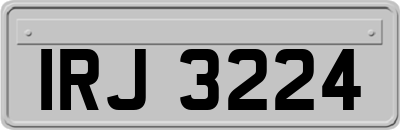 IRJ 3224